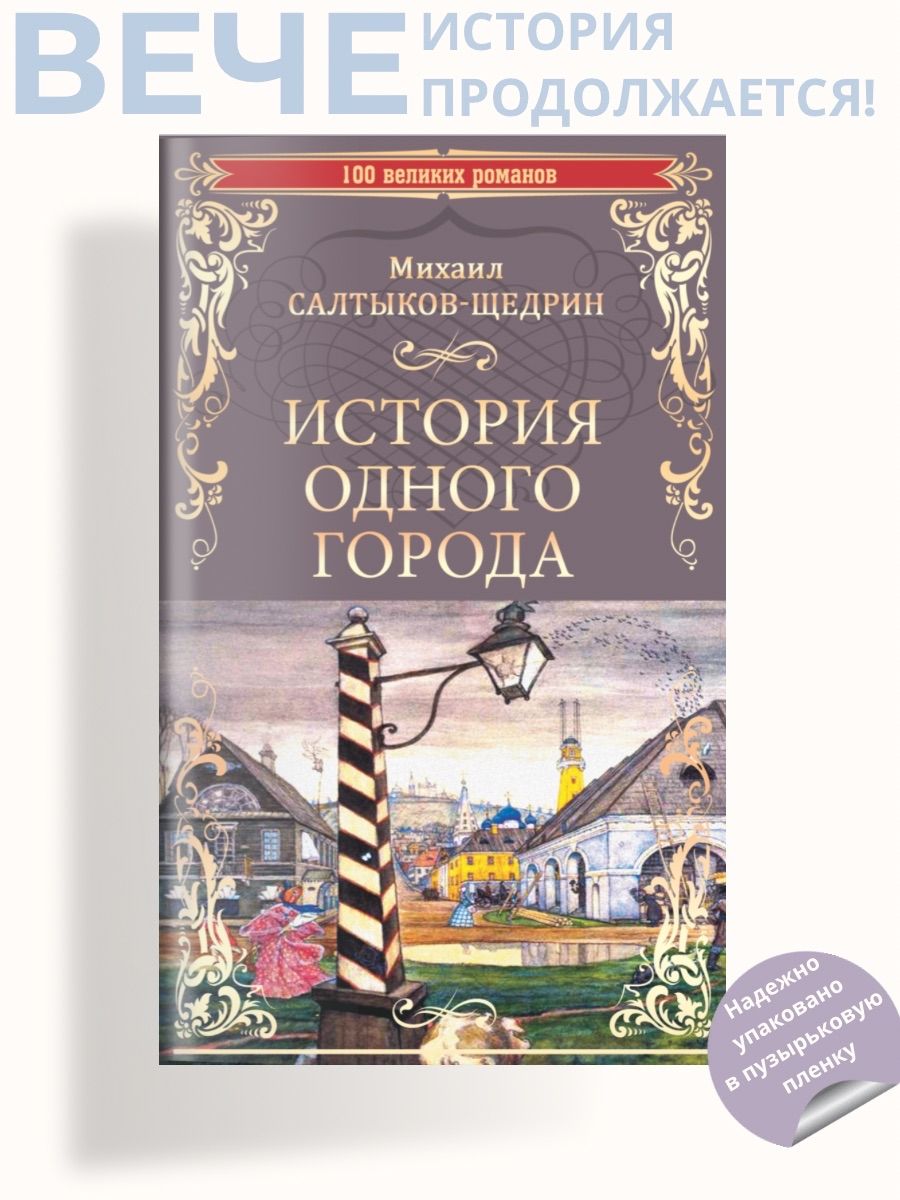 ВЕЧЕ ИСТОРИЯ ПРОДОЛЖАЕТСЯ!

100 великих романов

Михаил
САЛТЫКОВ-ЩЕДРИН

ИСТОРИЯ
ОДНОГО
ГОРОДА

Надежно упаковано в пузырьковую пленку